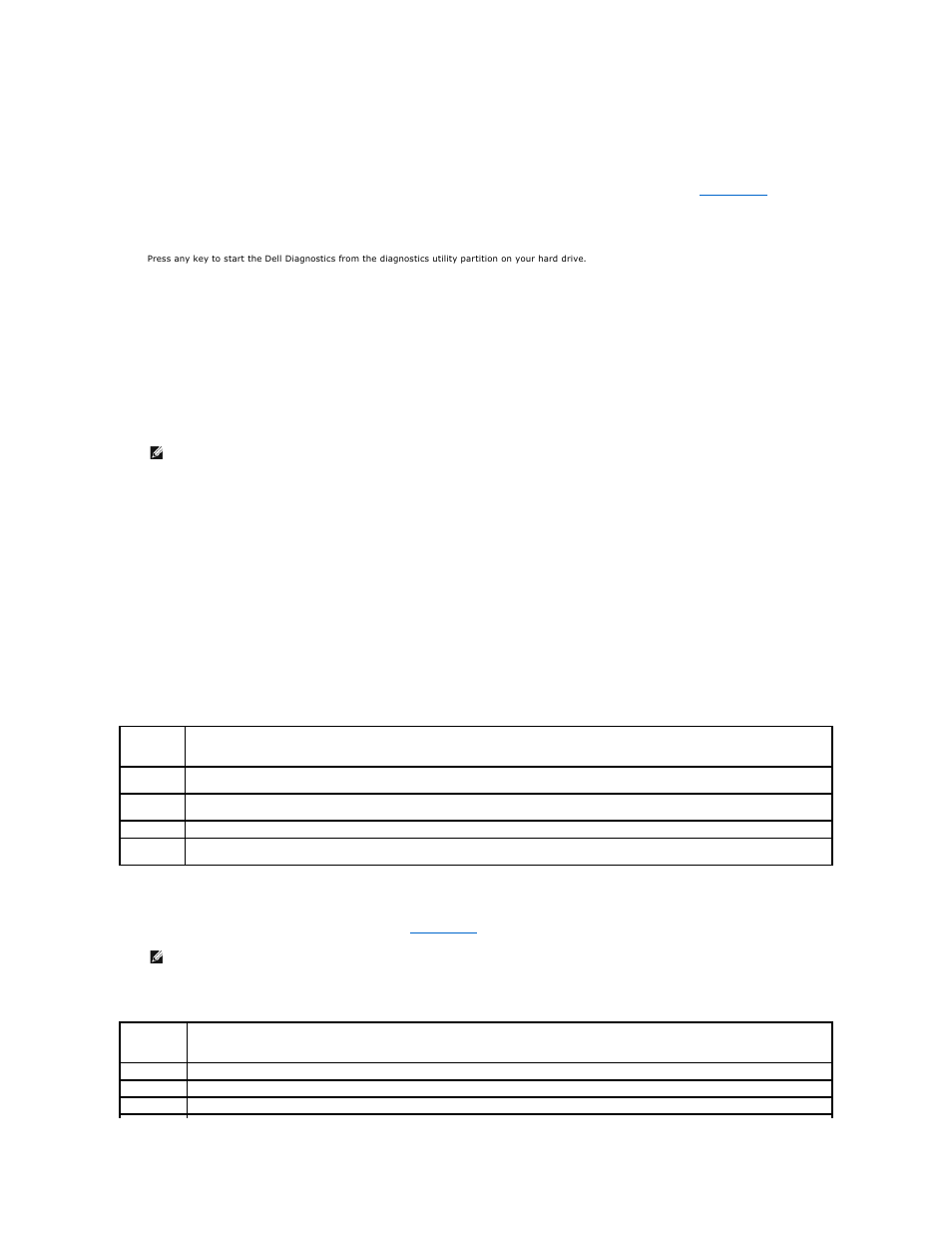 Press any key to start the Dell Diagnostics from the diagnostics utility partition on your hard drive.